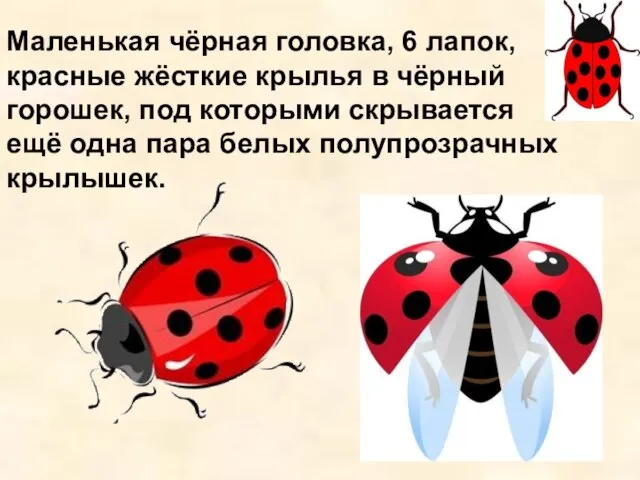 Маленькая чёрная головка, 6 лапок, красные жёсткие крылья в чёрный горошек, под которыми скрывается ещё одна пара белых полупрозрачных крылышек.